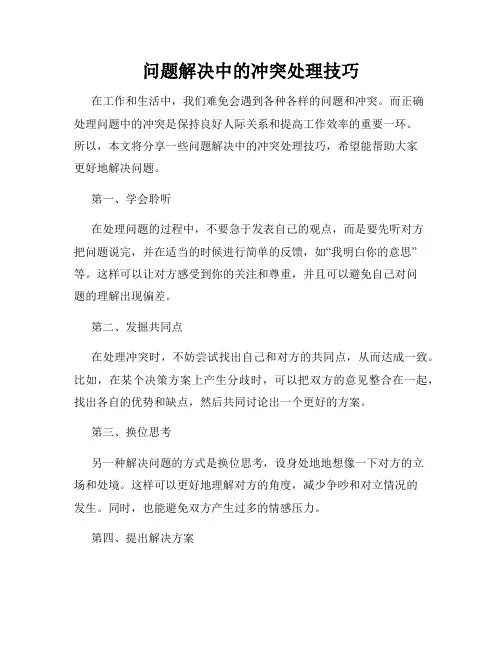 问题解决中的冲突处理技巧

在工作和生活中，我们难免会遇到各种各样的问题和冲突。而正确处理问题中的冲突是保持良好人际关系和提高工作效率的重要一环。所以，本文将分享一些问题解决中的冲突处理技巧，希望能帮助大家更好地解决问题。

第一、学会聆听

在处理问题的过程中，不要急于发表自己的观点，而是要先听对方把问题说完，并在适当的时候进行简单的反馈，如“我明白你的意思”等。这样可以让对方感受到你的关注和尊重，并且可以避免自己对问题的理解出现偏差。

第二、发掘共同点

在处理冲突时，不妨尝试找出自己和对方的共同点，从而达成一致。比如，在某个决策方案上产生分歧时，可以把双方的意见整合在一起，找出各自的优势和缺点，然后共同讨论出一个更好的方案。

第三、换位思考

另一种解决问题的方式是换位思考，设身处地地想像一下对方的立场和处境。这样可以更好地理解对方的角度，减少争吵和对立情况的发生。同时，也能避免双方产生过多的情感压力。

第四、提出解决方案